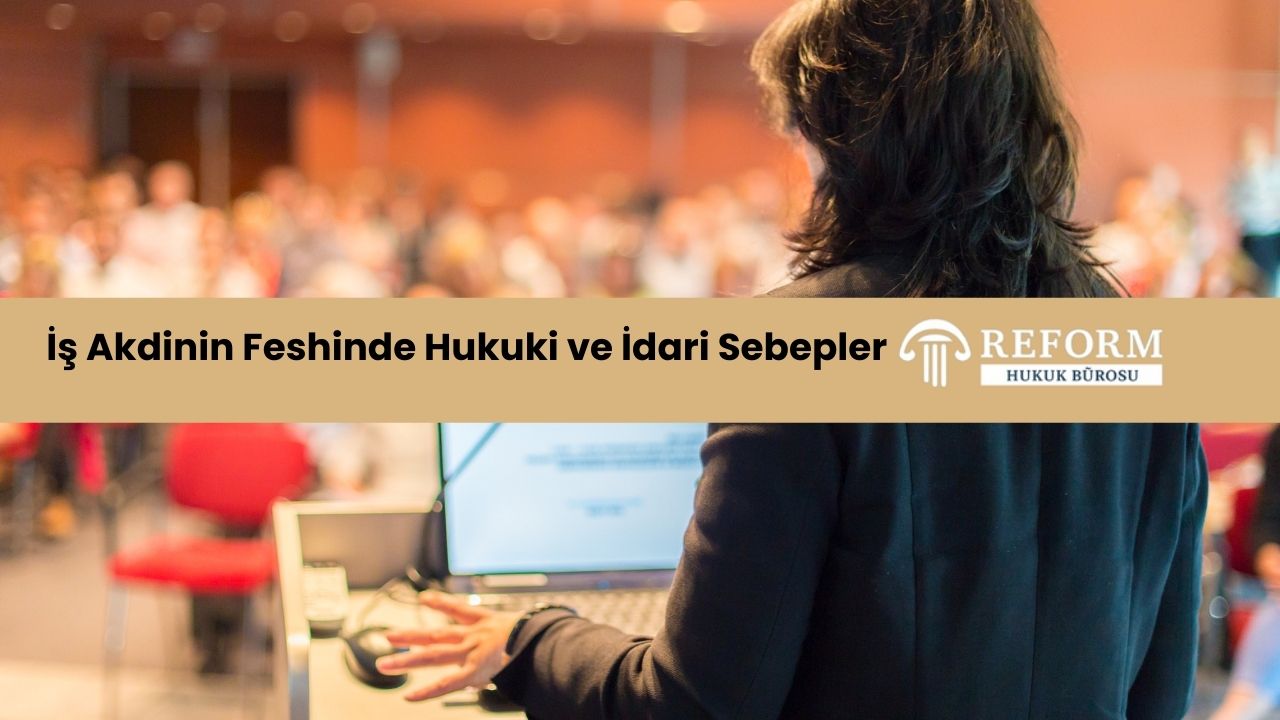 İş Akdinin Feshinde Hukuki ve İdari Sebepler

REFORM
HUKUK BÜROSU